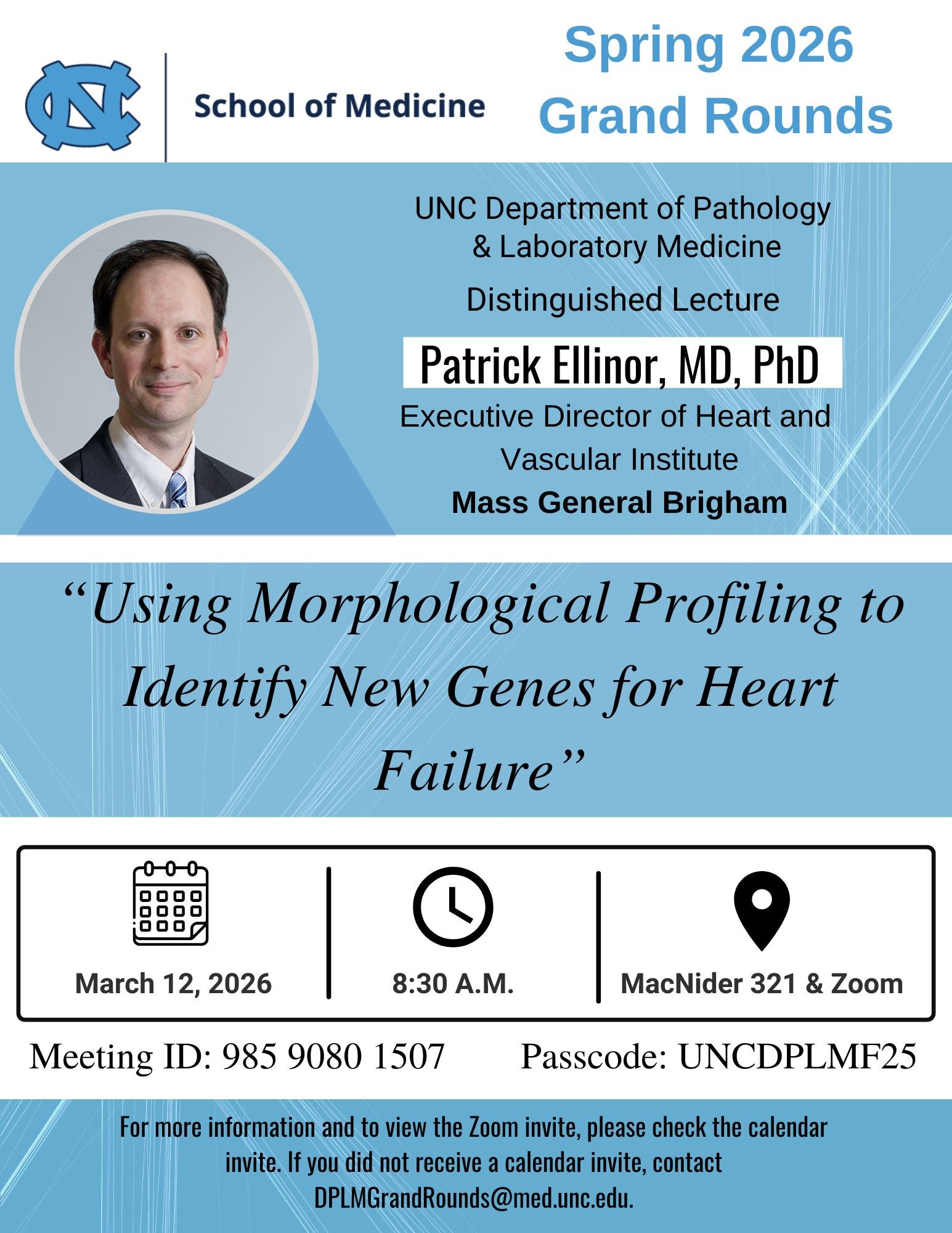 School of Medicine

Spring 2026
Grand Rounds

UNC Department of Pathology
& Laboratory Medicine

Distinguished Lecture

Patrick Ellinor, MD, PhD

Executive Director of Heart and Vascular Institute

Mass General Brigham

"Using Morphological Profiling to Identify New Genes for Heart Failure"

March 12, 2026

8:30 A.M.

MacNider 321 & Zoom

Meeting ID: 985 9080 1507    Passcode: UNCDPLMF25

For more information and to view the Zoom invite, please check the calendar invite. If you did not receive a calendar invite, contact DPLMGrandRounds@med.unc.edu.